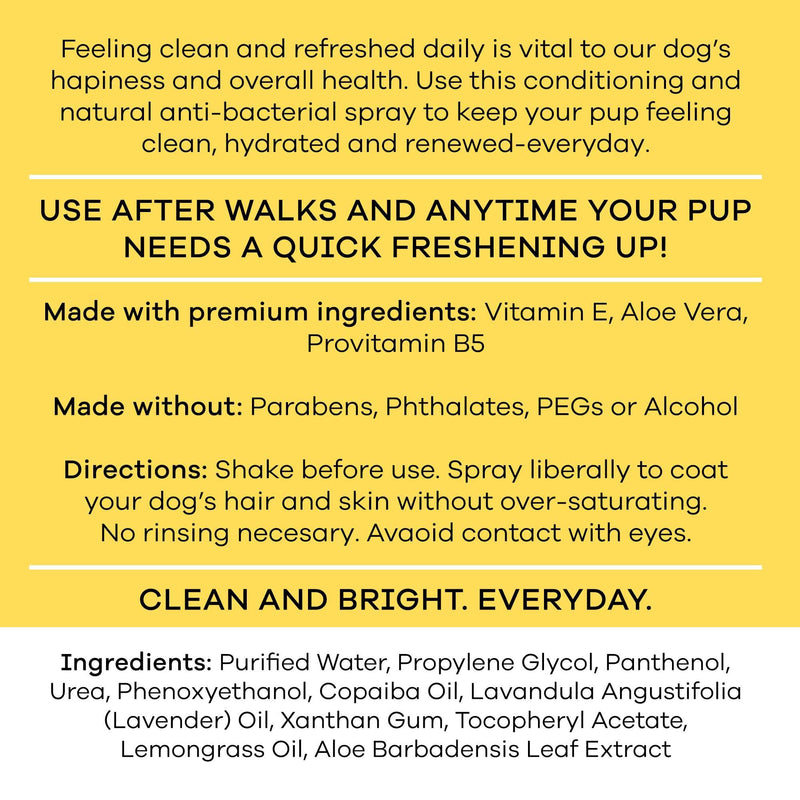 Feeling clean and refreshed daily is vital to our dog's hapiness and overall health. Use this conditioning and natural anti-bacterial spray to keep your pup feeling clean, hydrated and renewed-everyday.

USE AFTER WALKS AND ANYTIME YOUR PUP NEEDS A QUICK FRESHENING UP!

Made with premium ingredients: Vitamin E, Aloe Vera, Provitamin B5

Made without: Parabens, Phthalates, PEGs or Alcohol

Directions: Shake before use. Spray liberally to coat your dog's hair and skin without over-saturating. No rinsing necesary. Avaoid contact with eyes.

CLEAN AND BRIGHT. EVERYDAY.

Ingredients: Purified Water, Propylene Glycol, Panthenol, Urea, Phenoxyethanol, Copaiba Oil, Lavandula Angustifolia (Lavender) Oil, Xanthan Gum, Tocopheryl Acetate, Lemongrass Oil, Aloe Barbadensis Leaf Extract